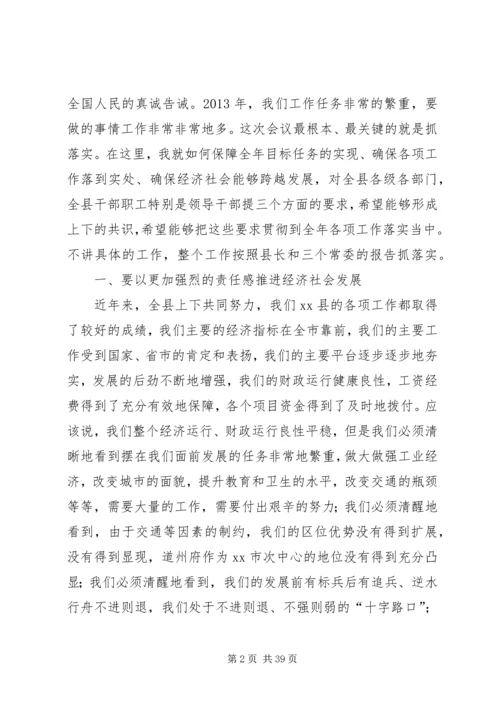 全国人民的真诚告诫。2013 年，我们工作任务非常的繁重，要做的事情工作非常非常地多。这次会议最根本、最关键的就是抓落实。在这里，我就如何保障全年目标任务的实现、确保各项工作落到实处、确保经济社会能够跨越发展，对全县各级各部门，全县干部职工特别是领导干部提三个方面的要求，希望能够形成上下的共识，希望能够把这些要求贯彻到全年各项工作落实当中。不讲具体的工作，整个工作按照县长和三个常委的报告抓落实。

一、要以更加强烈的责任感推进经济社会发展

近年来，全县上下共同努力，我们 xx 县的各项工作都取得了较好的成绩，我们主要的经济指标在全市靠前，我们的主要工作受到国家、省市的肯定和表扬，我们的主要平台逐步逐步地夯实，发展的后劲不断地增强，我们的财政运行健康良性，工资经费得到了充分有效地保障，各个项目资金得到了及时地拨付。应该说，我们整个经济运行、财政运行良性平稳，但是我们必须清晰地看到摆在我们面前发展的任务非常地繁重，做大做强工业经济，改变城市的面貌，提升教育和卫生的水平，改变交通的瓶颈等等，需要大量的工作，需要付出艰辛的努力；我们必须清醒地看到，由于交通等因素的制约，我们的区位优势没有得到扩展，没有得到显现，道州府作为 xx 市次中心的地位没有得到充分凸显；我们必须清醒地看到，我们的发展前有标兵后有追兵、逆水行舟不进则退，我们处于不进则退、不强则弱的“十字路口”；

第 2 页 共 39 页